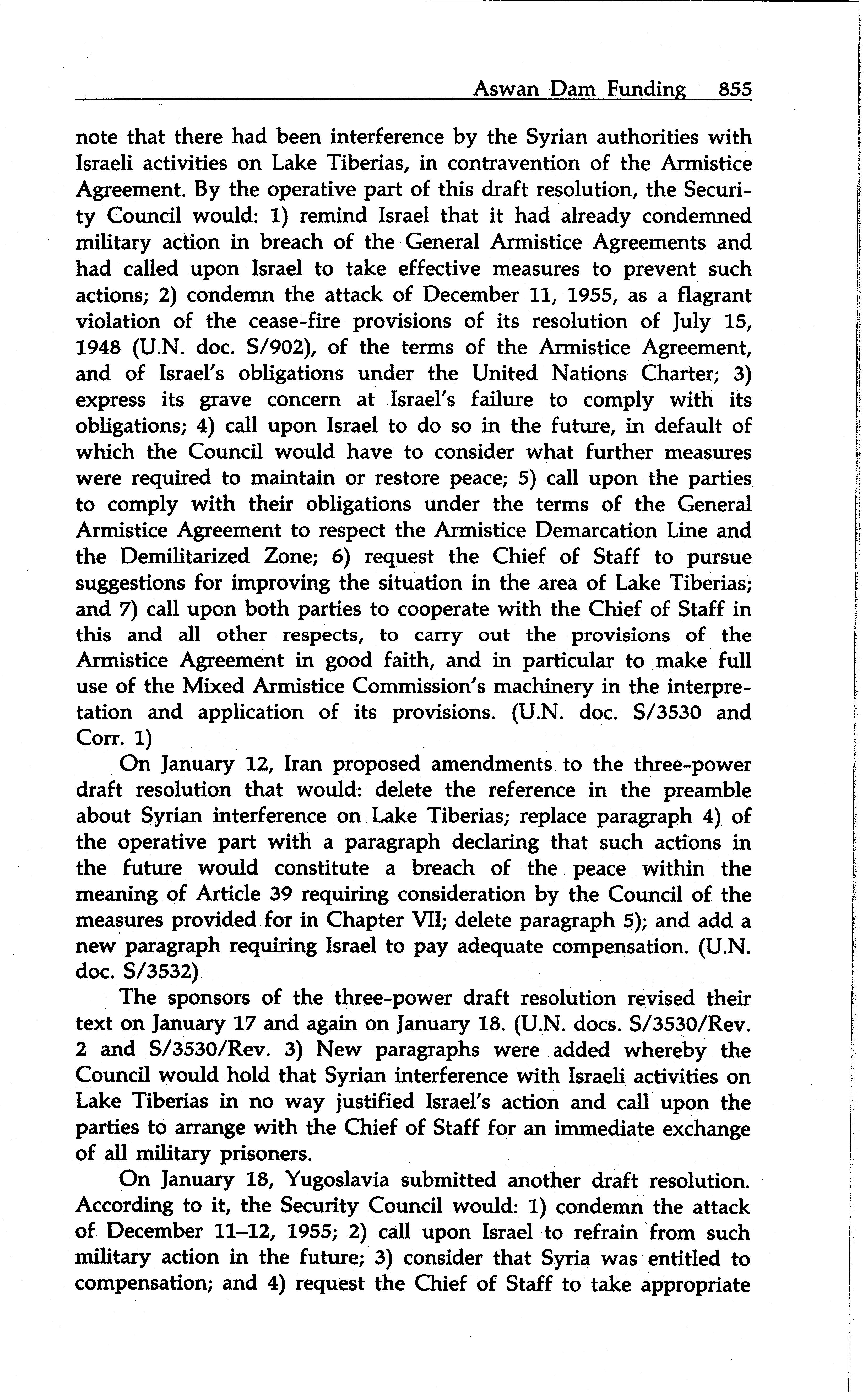 Aswan Dam Funding 855

note that there had been interference by the Syrian authorities with Israeli activities on Lake Tiberias, in contravention of the Armistice Agreement. By the operative part of this draft resolution, the Security Council would: 1) remind Israel that it had already condemned military action in breach of the General Armistice Agreements and had called upon Israel to take effective measures to prevent such actions; 2) condemn the attack of December 11, 1955, as a flagrant violation of the cease-fire provisions of its resolution of July 15, 1948 (U.N. doc. S/902), of the terms of the Armistice Agreement, and of Israel's obligations under the United Nations Charter; 3) express its grave concern at Israel's failure to comply with its obligations; 4) call upon Israel to do so in the future, in default of which the Council would have to consider what further measures were required to maintain or restore peace; 5) call upon the parties to comply with their obligations under the terms of the General Armistice Agreement to respect the Armistice Demarcation Line and the Demilitarized Zone; 6) request the Chief of Staff to pursue suggestions for improving the situation in the area of Lake Tiberias; and 7) call upon both parties to cooperate with the Chief of Staff in this and all other respects, to carry out the provisions of the Armistice Agreement in good faith, and in particular to make full use of the Mixed Armistice Commission's machinery in the interpretation and application of its provisions. (U.N. doc. S/3530 and Corr. 1)

On January 12, Iran proposed amendments to the three-power draft resolution that would: delete the reference in the preamble about Syrian interference on Lake Tiberias; replace paragraph 4) of the operative part with a paragraph declaring that such actions in the future would constitute a breach of the peace within the meaning of Article 39 requiring consideration by the Council of the measures provided for in Chapter VII; delete paragraph 5); and add a new paragraph requiring Israel to pay adequate compensation. (U.N. doc. S/3532)

The sponsors of the three-power draft resolution revised their text on January 17 and again on January 18. (U.N. docs. S/3530/Rev. 2 and S/3530/Rev. 3) New paragraphs were added whereby the Council would hold that Syrian interference with Israeli activities on Lake Tiberias in no way justified Israel's action and call upon the parties to arrange with the Chief of Staff for an immediate exchange of all military prisoners.

On January 18, Yugoslavia submitted another draft resolution. According to it, the Security Council would: 1) condemn the attack of December 11–12, 1955; 2) call upon Israel to refrain from such military action in the future; 3) consider that Syria was entitled to compensation; and 4) request the Chief of Staff to take appropriate